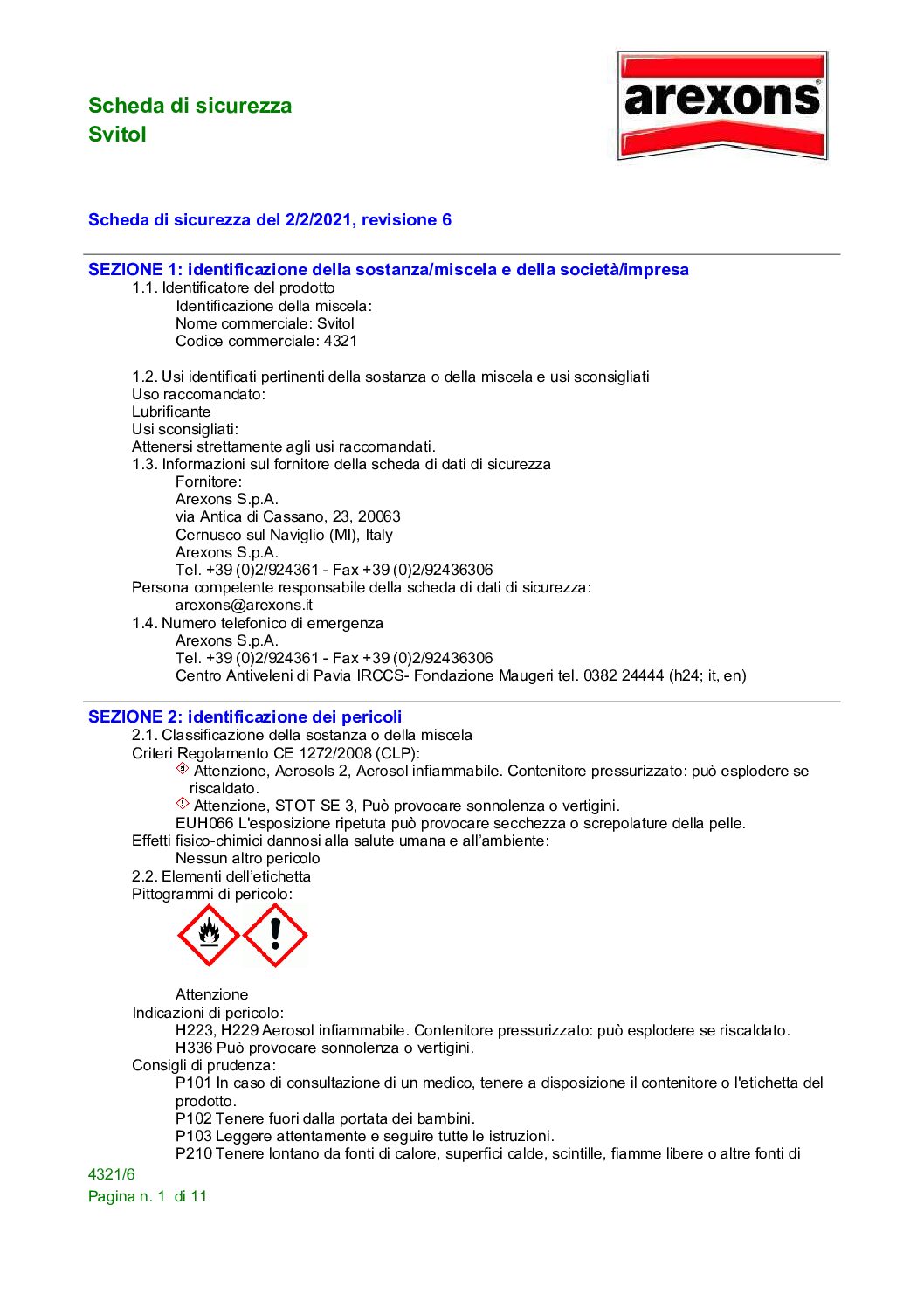 Scheda di sicurezza
Svitol

arexons®

Scheda di sicurezza del 2/2/2021, revisione 6

SEZIONE 1: identificazione della sostanza/miscela e della società/impresa
1.1. Identificatore del prodotto
Identificazione della miscela:
Nome commerciale: Svitol
Codice commerciale: 4321

1.2. Usi identificati pertinenti della sostanza o della miscela e usi sconsigliati
Uso raccomandato:
Lubrificante
Usi sconsigliati:
Attenersi strettamente agli usi raccomandati.
1.3. Informazioni sul fornitore della scheda di dati di sicurezza
Fornitore:
Arexons S.p.A.
via Antica di Cassano, 23, 20063
Cernusco sul Naviglio (MI), Italy
Arexons S.p.A.
Tel. +39 (0)2/924361 - Fax +39 (0)2/92436306
Persona competente responsabile della scheda di dati di sicurezza:
arexons@arexons.it
1.4. Numero telefonico di emergenza
Arexons S.p.A.
Tel. +39 (0)2/924361 - Fax +39 (0)2/92436306
Centro Antiveleni di Pavia IRCCS- Fondazione Maugeri tel. 0382 24444 (h24; it, en)

SEZIONE 2: identificazione dei pericoli
2.1. Classificazione della sostanza o della miscela
Criteri Regolamento CE 1272/2008 (CLP):
Attenzione, Aerosols 2, Aerosol infiammabile. Contenitore pressurizzato: può esplodere se riscaldato.
Attenzione, STOT SE 3, Può provocare sonnolenza o vertigini.
EUH066 L'esposizione ripetuta può provocare secchezza o screpolature della pelle.
Effetti fisico-chimici dannosi alla salute umana e all'ambiente:
Nessun altro pericolo
2.2. Elementi dell'etichetta
Pittogrammi di pericolo:

Attenzione
Indicazioni di pericolo:
H223, H229 Aerosol infiammabile. Contenitore pressurizzato: può esplodere se riscaldato.
H336 Può provocare sonnolenza o vertigini.
Consigli di prudenza:
P101 In caso di consultazione di un medico, tenere a disposizione il contenitore o l'etichetta del prodotto.
P102 Tenere fuori dalla portata dei bambini.
P103 Leggere attentamente e seguire tutte le istruzioni.
P210 Tenere lontano da fonti di calore, superfici calde, scintille, fiamme libere o altre fonti di

4321/6
Pagina n. 1 di 11